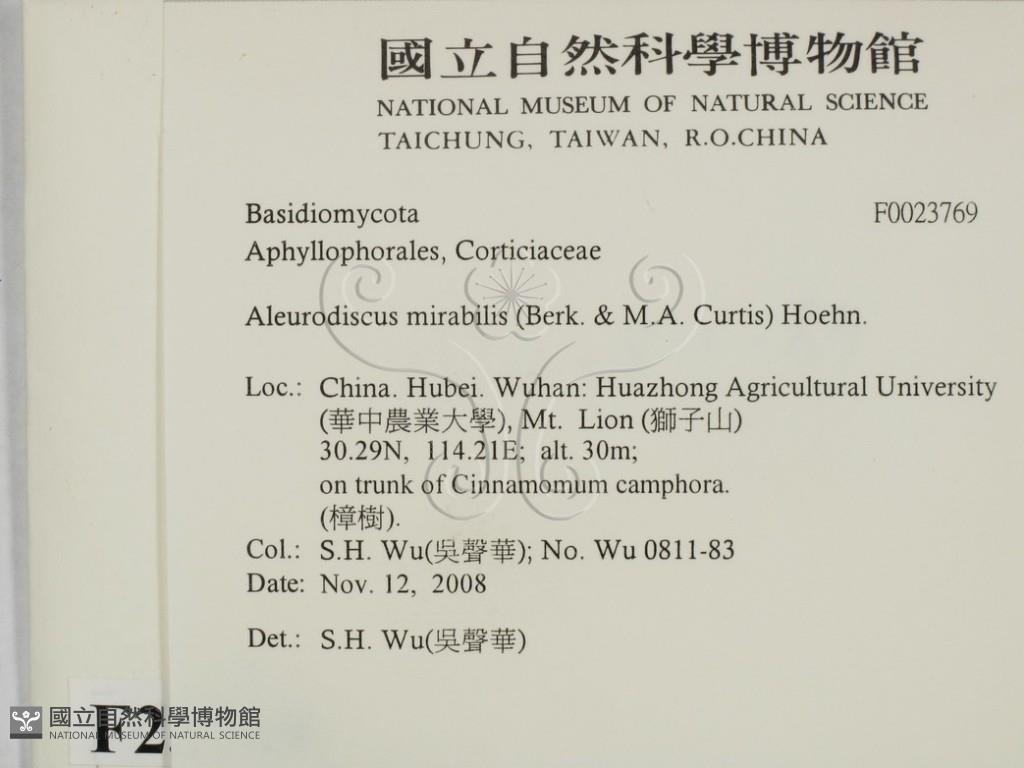 國立自然科學博物館
NATIONAL MUSEUM OF NATURAL SCIENCE
TAICHUNG, TAIWAN, R.O.CHINA

Basidiomycota
F0023769
Aphyllophorales, Corticiaceae

Aleurodiscus mirabilis (Berk. & M.A. Curtis) Hoehn.

Loc.: China. Hubei. Wuhan: Huazhong Agricultural University (華中農業大學), Mt. Lion (獅子山)
30.29N, 114.21E; alt. 30m;
on trunk of Cinnamomum camphora.
(樟樹).
Col.: S.H. Wu(吳聲華); No. Wu 0811-83
Date: Nov. 12, 2008

Det.: S.H. Wu(吳聲華)

F2

國立自然科學博物館
NATIONAL MUSEUM OF NATURAL SCIENCE